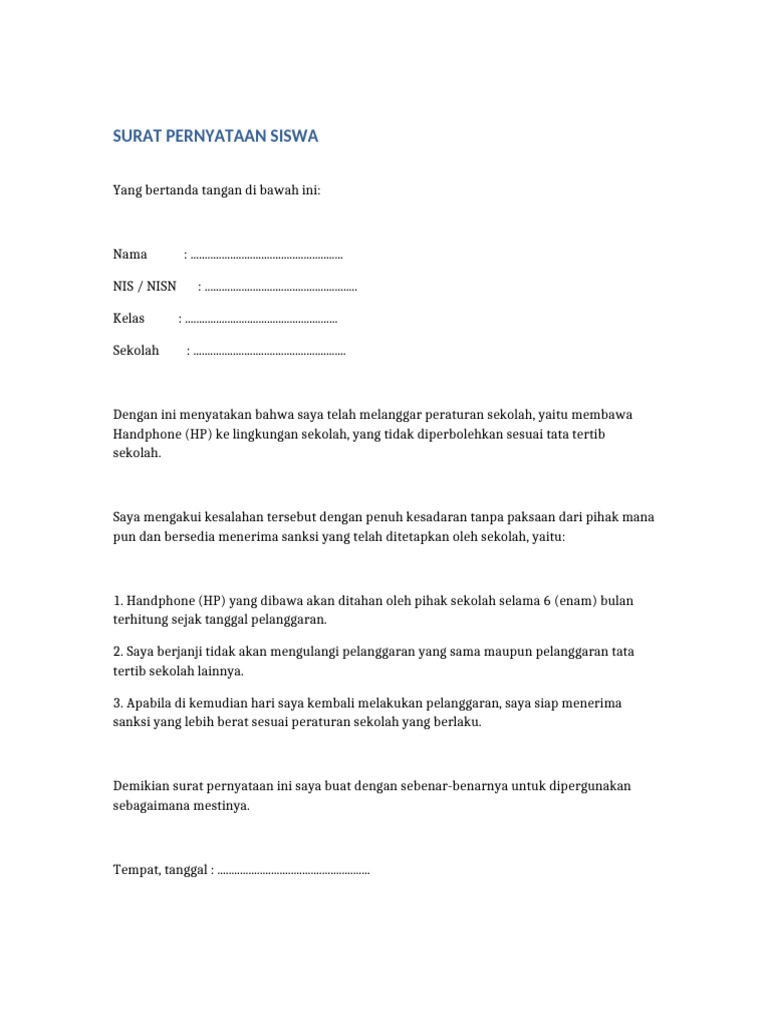 SURAT PERNYATAAN SISWA

Yang bertanda tangan di bawah ini:

Nama : ......................................................

NIS / NISN : ......................................................

Kelas : ......................................................

Sekolah : ......................................................

Dengan ini menyatakan bahwa saya telah melanggar peraturan sekolah, yaitu membawa Handphone (HP) ke lingkungan sekolah, yang tidak diperbolehkan sesuai tata tertib sekolah.

Saya mengakui kesalahan tersebut dengan penuh kesadaran tanpa paksaan dari pihak mana pun dan bersedia menerima sanksi yang telah ditetapkan oleh sekolah, yaitu:

1. Handphone (HP) yang dibawa akan ditahan oleh pihak sekolah selama 6 (enam) bulan terhitung sejak tanggal pelanggaran.

2. Saya berjanji tidak akan mengulangi pelanggaran yang sama maupun pelanggaran tata tertib sekolah lainnya.

3. Apabila di kemudian hari saya kembali melakukan pelanggaran, saya siap menerima sanksi yang lebih berat sesuai peraturan sekolah yang berlaku.

Demikian surat pernyataan ini saya buat dengan sebenar-benarnya untuk dipergunakan sebagaimana mestinya.

Tempat, tanggal : ......................................................